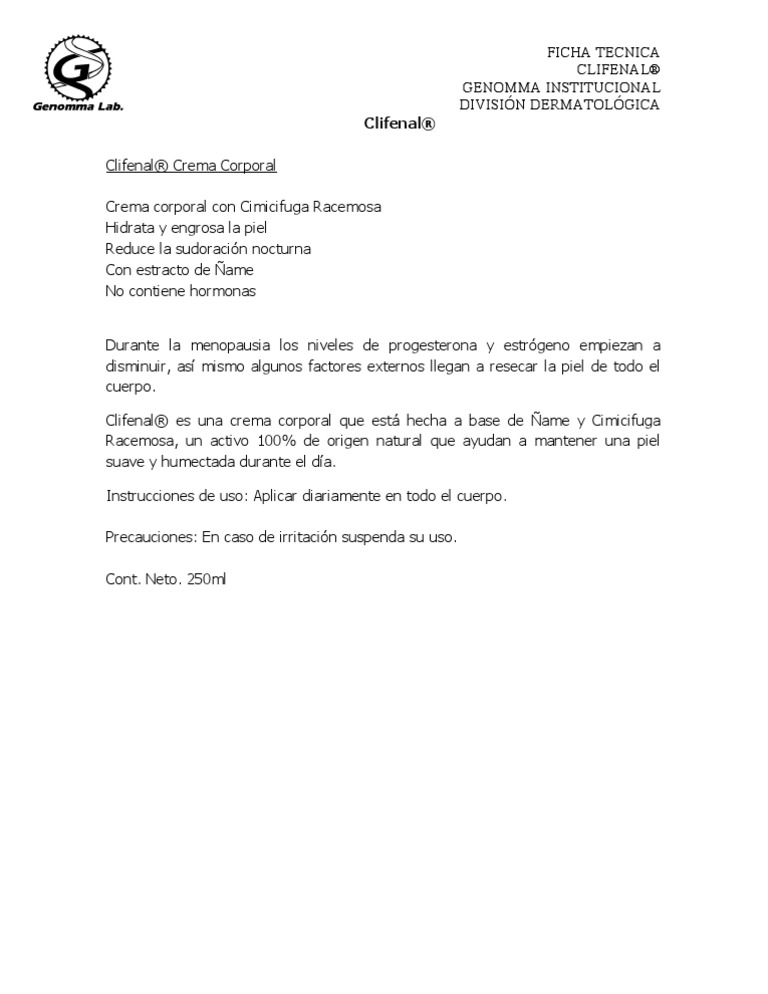 Genomma Lab.

FICHA TECNICA
CLIFENAL®
GENOMMA INSTITUCIONAL
DIVISIÓN DERMATOLÓGICA

Clifenal®

Clifenal® Crema Corporal

Crema corporal con Cimicifuga Racemosa
Hidrata y engrosa la piel
Reduce la sudoración nocturna
Con estracto de Ñame
No contiene hormonas

Durante la menopausia los niveles de progesterona y estrógeno empiezan a disminuir, así mismo algunos factores externos llegan a resecar la piel de todo el cuerpo.

Clifenal® es una crema corporal que está hecha a base de Ñame y Cimicifuga Racemosa, un activo 100% de origen natural que ayudan a mantener una piel suave y humectada durante el día.

Instrucciones de uso: Aplicar diariamente en todo el cuerpo.

Precauciones: En caso de irritación suspenda su uso.

Cont. Neto. 250ml